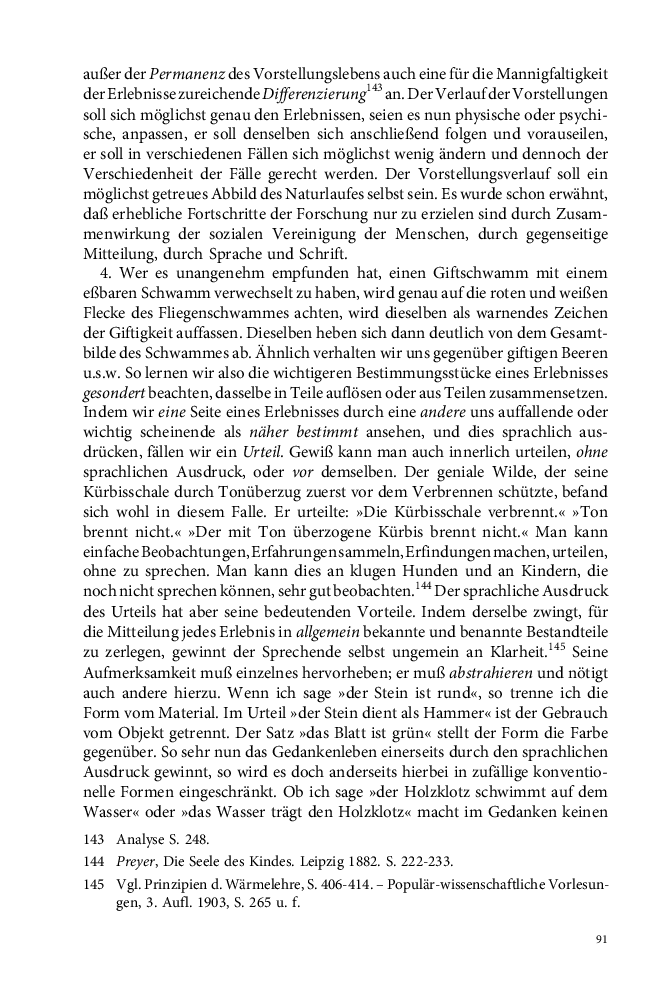 außer der Permanenz des Vorstellungslebens auch eine für die Mannigfaltigkeit der Erlebnisse zureichende Differenzierung$^{143}$ an. Der Verlauf der Vorstellungen soll sich möglichst genau den Erlebnissen, seien es nun physische oder psychische, anpassen, er soll denselben sich anschließend folgen und vorauseilen, er soll in verschiedenen Fällen sich möglichst wenig ändern und dennoch der Verschiedenheit der Fälle gerecht werden. Der Vorstellungsverlauf soll ein möglichst getreues Abbild des Naturlaufes selbst sein. Es wurde schon erwähnt, daß erhebliche Fortschritte der Forschung nur zu erzielen sind durch Zusammenwirkung der sozialen Vereinigung der Menschen, durch gegenseitige Mitteilung, durch Sprache und Schrift.

4. Wer es unangenehm empfunden hat, einen Giftschwamm mit einem eßbaren Schwamm verwechselt zu haben, wird genau auf die roten und weißen Flecke des Fliegenschwammes achten, wird dieselben als warnendes Zeichen der Giftigkeit auffassen. Dieselben heben sich dann deutlich von dem Gesamtbilde des Schwammes ab. Ähnlich verhalten wir uns gegenüber giftigen Beeren u.s.w. So lernen wir also die wichtigeren Bestimmungsstücke eines Erlebnisses gesondert beachten, dasselbe in Teile auflösen oder aus Teilen zusammensetzen. Indem wir eine Seite eines Erlebnisses durch eine andere uns auffallende oder wichtig scheinende als näher bestimmt ansehen, und dies sprachlich ausdrücken, fällen wir ein Urteil. Gewiß kann man auch innerlich urteilen, ohne sprachlichen Ausdruck, oder vor demselben. Der geniale Wilde, der seine Kürbisschale durch Tonüberzug zuerst vor dem Verbrennen schützte, befand sich wohl in diesem Falle. Er urteilte: »Die Kürbisschale verbrennt.« »Ton brennt nicht.« »Der mit Ton überzogene Kürbis brennt nicht.« Man kann einfache Beobachtungen, Erfahrungen sammeln, Erfindungen machen, urteilen, ohne zu sprechen. Man kann dies an klugen Hunden und an Kindern, die noch nicht sprechen können, sehr gut beobachten.$^{144}$ Der sprachliche Ausdruck des Urteils hat aber seine bedeutenden Vorteile. Indem derselbe zwingt, für die Mitteilung jedes Erlebnis in allgemein bekannte und benannte Bestandteile zu zerlegen, gewinnt der Sprechende selbst ungemein an Klarheit.$^{145}$ Seine Aufmerksamkeit muß einzelnes hervorheben; er muß abstrahieren und nötigt auch andere hierzu. Wenn ich sage »der Stein ist rund«, so trenne ich die Form vom Material. Im Urteil »der Stein dient als Hammer« ist der Gebrauch vom Objekt getrennt. Der Satz »das Blatt ist grün« stellt der Form die Farbe gegenüber. So sehr nun das Gedankenleben einerseits durch den sprachlichen Ausdruck gewinnt, so wird es doch anderseits hierbei in zufällige konventionelle Formen eingeschränkt. Ob ich sage »der Holzklotz schwimmt auf dem Wasser« oder »das Wasser trägt den Holzklotz« macht im Gedanken keinen

143 Analyse S. 248.

144 Preyer, Die Seele des Kindes. Leipzig 1882. S. 222-233.

145 Vgl. Prinzipien d. Wärmelehre, S. 406-414. – Populär-wissenschaftliche Vorlesungen, 3. Aufl. 1903, S. 265 u. f.

91